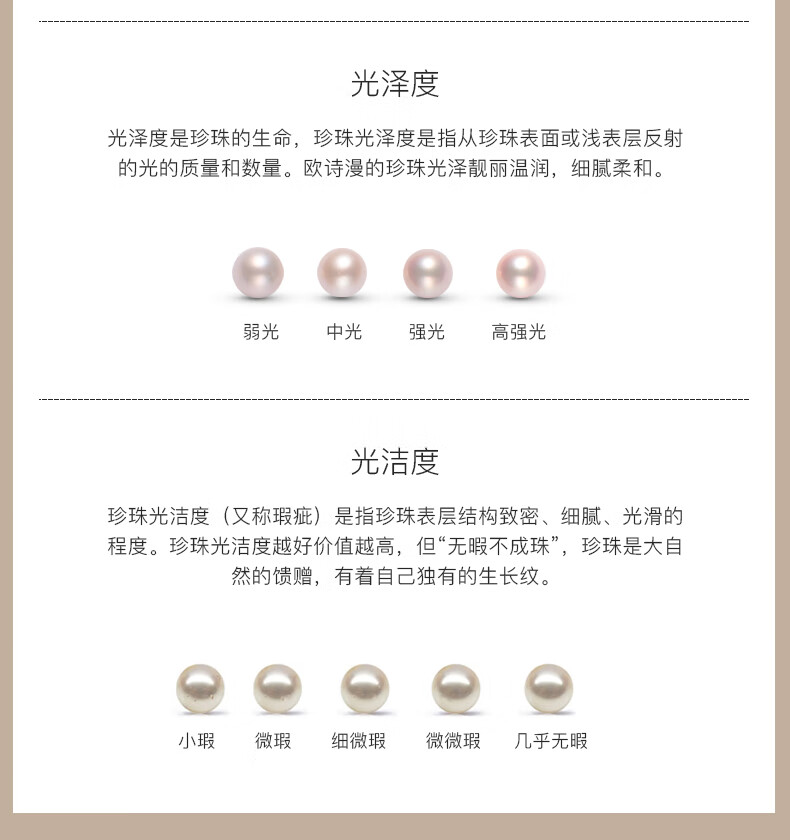 光泽度

光泽度是珍珠的生命，珍珠光泽度是指从珍珠表面或浅表层反射的光的质量和数量。欧诗漫的珍珠光泽靓丽温润，细腻柔和。

弱光 中光 强光 高强光

光洁度

珍珠光洁度（又称瑕疵）是指珍珠表层结构致密、细腻、光滑的程度。珍珠光洁度越好价值越高，但“无暇不成珠”，珍珠是大自然的馈赠，有着自己独有的生长纹。

小瑕 微瑕 细微瑕 微微瑕 几乎无暇